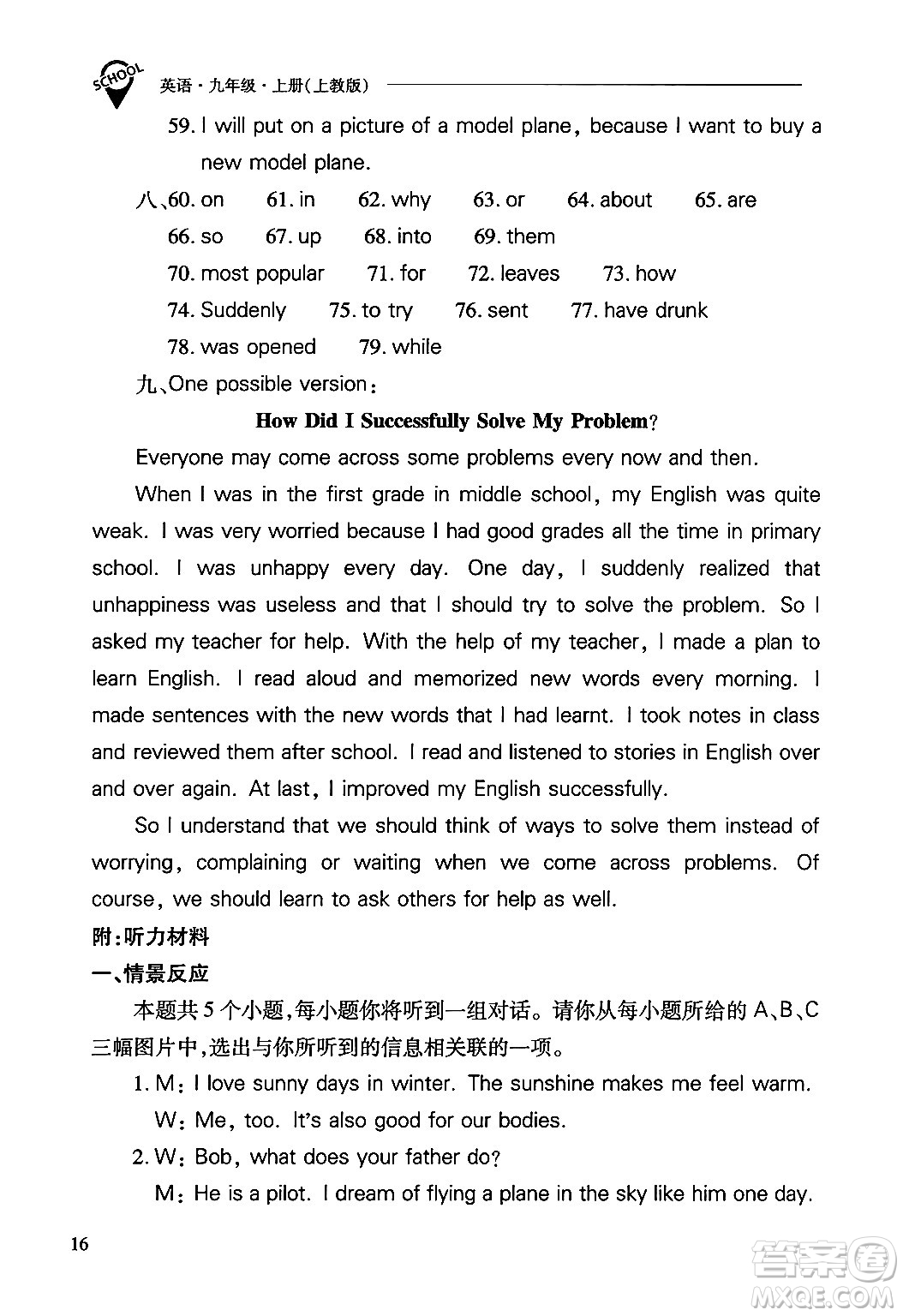 SCHOOL 英语·九年级·上册(上教版)

59. I will put on a picture of a model plane, because I want to buy a new model plane.

八、60. on 61. in 62. why 63. or 64. about 65. are
66. so 67. up 68. into 69. them
70. most popular 71. for 72. leaves 73. how
74. Suddenly 75. to try 76. sent 77. have drunk
78. was opened 79. while

九、One possible version:

How Did I Successfully Solve My Problem?

Everyone may come across some problems every now and then.

When I was in the first grade in middle school, my English was quite weak. I was very worried because I had good grades all the time in primary school. I was unhappy every day. One day, I suddenly realized that unhappiness was useless and that I should try to solve the problem. So I asked my teacher for help. With the help of my teacher, I made a plan to learn English. I read aloud and memorized new words every morning. I made sentences with the new words that I had learnt. I took notes in class and reviewed them after school. I read and listened to stories in English over and over again. At last, I improved my English successfully.

So I understand that we should think of ways to solve them instead of worrying, complaining or waiting when we come across problems. Of course, we should learn to ask others for help as well.

附:听力材料

一、情景反应

本题共5个小题,每小题你将听到一组对话。请你从每小题所给的A、B、C三幅图片中,选出与你所听到的信息相关联的一项。

1. M: I love sunny days in winter. The sunshine makes me feel warm.
W: Me, too. It's also good for our bodies.

2. W: Bob, what does your father do?
M: He is a pilot. I dream of flying a plane in the sky like him one day.

16

答案圈 MXQE.COM